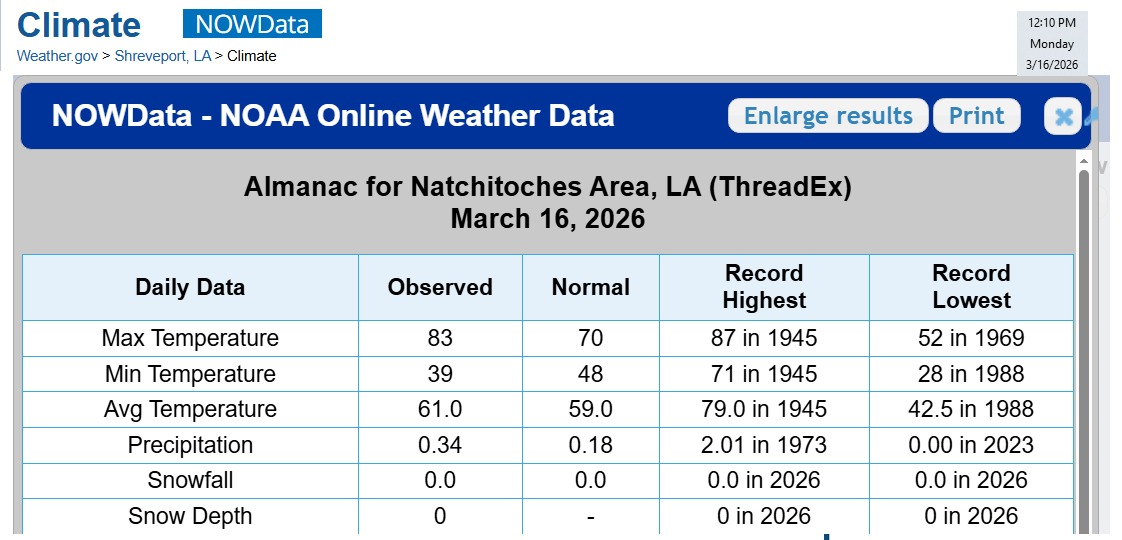 Climate NOWData

Weather.gov > Shreveport, LA > Climate

12:10 PM
Monday
3/16/2026

NOWData - NOAA Online Weather Data

Enlarge results Print

Almanac for Natchitoches Area, LA (ThreadEx)
March 16, 2026

| Daily Data | Observed | Normal | Record Highest | Record Lowest |
|---|---|---|---|---|
| Max Temperature | 83 | 70 | 87 in 1945 | 52 in 1969 |
| Min Temperature | 39 | 48 | 71 in 1945 | 28 in 1988 |
| Avg Temperature | 61.0 | 59.0 | 79.0 in 1945 | 42.5 in 1988 |
| Precipitation | 0.34 | 0.18 | 2.01 in 1973 | 0.00 in 2023 |
| Snowfall | 0.0 | 0.0 | 0.0 in 2026 | 0.0 in 2026 |
| Snow Depth | 0 | - | 0 in 2026 | 0 in 2026 |